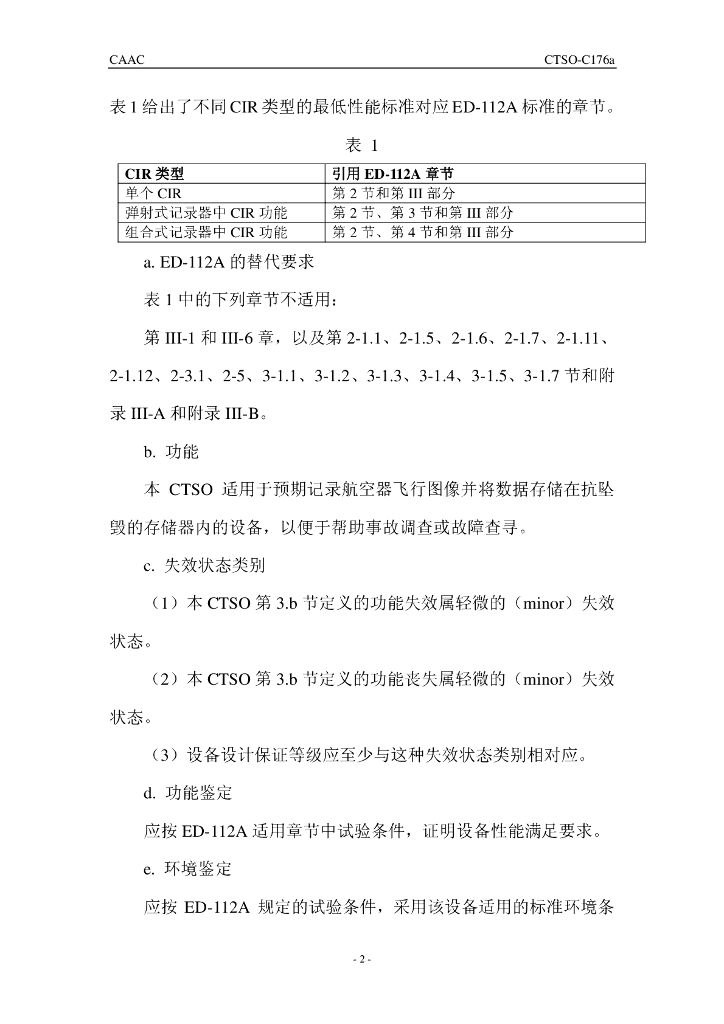 CAAC CTSO-C176a

表 1 给出了不同 CIR 类型的最低性能标准对应 ED-112A 标准的章节。

表 1

| CIR 类型 | 引用 ED-112A 章节 |
|---|---|
| 单个 CIR | 第 2 节和第 III 部分 |
| 弹射式记录器中 CIR 功能 | 第 2 节、第 3 节和第 III 部分 |
| 组合式记录器中 CIR 功能 | 第 2 节、第 4 节和第 III 部分 |

a. ED-112A 的替代要求

表 1 中的下列章节不适用：

第 III-1 和 III-6 章，以及第 2-1.1、2-1.5、2-1.6、2-1.7、2-1.11、2-1.12、2-3.1、2-5、3-1.1、3-1.2、3-1.3、3-1.4、3-1.5、3-1.7 节和附录 III-A 和附录 III-B。

b. 功能

本 CTSO 适用于预期记录航空器飞行图像并将数据存储在抗坠毁的存储器内的设备，以便于帮助事故调查或故障查寻。

c. 失效状态类别

（1）本 CTSO 第 3.b 节定义的功能失效属轻微的（minor）失效状态。

（2）本 CTSO 第 3.b 节定义的功能丧失属轻微的（minor）失效状态。

（3）设备设计保证等级应至少与这种失效状态类别相对应。

d. 功能鉴定

应按 ED-112A 适用章节中试验条件，证明设备性能满足要求。

e. 环境鉴定

应按 ED-112A 规定的试验条件，采用该设备适用的标准环境条

- 2 -